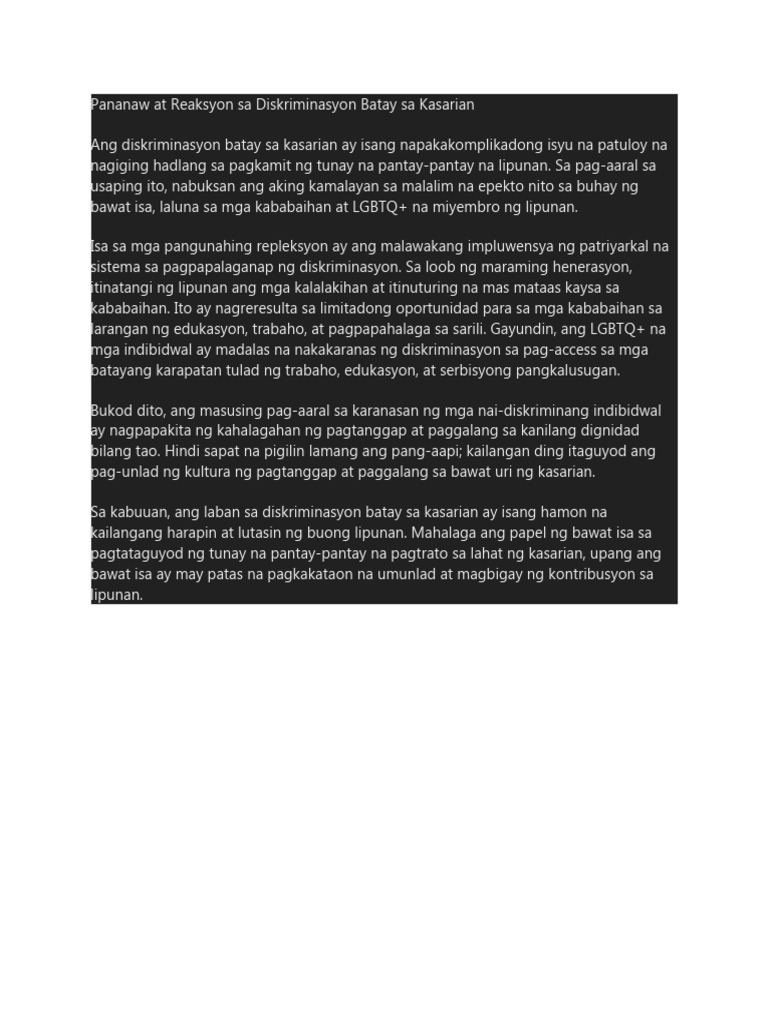 Pananaw at Reaksyon sa Diskriminasyon Batay sa Kasarian

Ang diskriminasyon batay sa kasarian ay isang napakakomplikadong isyu na patuloy na nagiging hadlang sa pagkamit ng tunay na pantay-pantay na lipunan. Sa pag-aaral sa usaping ito, nabuksan ang aking kamalayan sa malalim na epekto nito sa buhay ng bawat isa, laluna sa mga kababaihan at LGBTQ+ na miyembro ng lipunan.

Isa sa mga pangunahing repleksyon ay ang malawakang impluwensya ng patriyarkal na sistema sa pagpapalaganap ng diskriminasyon. Sa loob ng maraming henerasyon, itinatangi ng lipunan ang mga kalalakihan at itinuturing na mas mataas kaysa sa kababaihan. Ito ay nagreresulta sa limitadong oportunidad para sa mga kababaihan sa larangan ng edukasyon, trabaho, at pagpapahalaga sa sarili. Gayundin, ang LGBTQ+ na mga indibidwal ay madalas na nakakaranas ng diskriminasyon sa pag-access sa mga batayang karapatan tulad ng trabaho, edukasyon, at serbisyong pangkalusugan.

Bukod dito, ang masusing pag-aaral sa karanasan ng mga nai-diskriminang indibidwal ay nagpapakita ng kahalagahan ng pagtanggap at paggalang sa kanilang dignidad bilang tao. Hindi sapat na pigilin lamang ang pang-aapi; kailangan ding itaguyod ang pag-unlad ng kultura ng pagtanggap at paggalang sa bawat uri ng kasarian.

Sa kabuuan, ang laban sa diskriminasyon batay sa kasarian ay isang hamon na kailangang harapin at lutasin ng buong lipunan. Mahalaga ang papel ng bawat isa sa pagtataguyod ng tunay na pantay-pantay na pagtrato sa lahat ng kasarian, upang ang bawat isa ay may patas na pagkakataon na umunlad at magbigay ng kontribusyon sa lipunan.